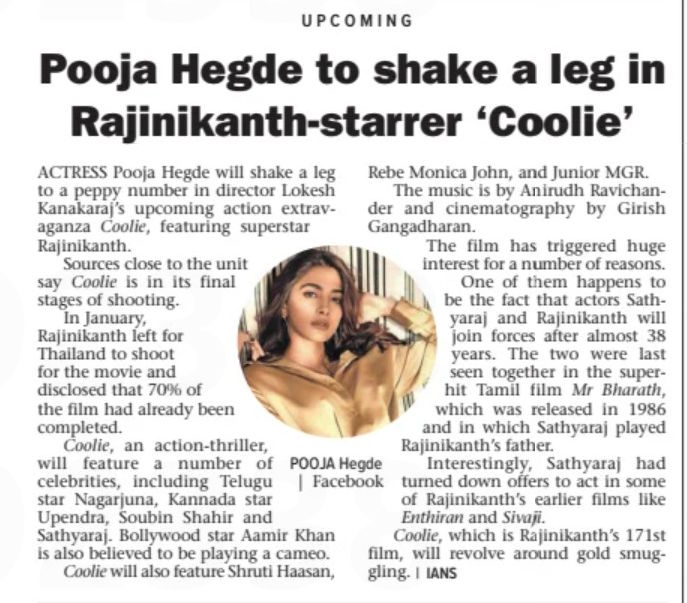 UPCOMING

Pooja Hegde to shake a leg in Rajinikanth-starrer 'Coolie'

ACTRESS Pooja Hegde will shake a leg to a peppy number in director Lokesh Kanakaraj's upcoming action extravaganza Coolie, featuring superstar Rajinikanth.

Sources close to the unit say Coolie is in its final stages of shooting.

In January, Rajinikanth left for Thailand to shoot for the movie and disclosed that 70% of the film had already been completed.

Coolie, an action-thriller, will feature a number of celebrities, including Telugu star Nagarjuna, Kannada star Upendra, Soubin Shahir and Sathyaraj. Bollywood star Aamir Khan is also believed to be playing a cameo.

Coolie will also feature Shruti Haasan, Rebe Monica John, and Junior MGR.

The music is by Anirudh Ravichander and cinematography by Girish Gangadharan.

The film has triggered huge interest for a number of reasons.

One of them happens to be the fact that actors Sathyaraj and Rajinikanth will join forces after almost 38 years. The two were last seen together in the superhit Tamil film Mr Bharath, which was released in 1986 and in which Sathyaraj played Rajinikanth's father.

Interestingly, Sathyaraj had turned down offers to act in some of Rajinikanth's earlier films like Enthiran and Sivaji.

Coolie, which is Rajinikanth's 171st film, will revolve around gold smuggling. | IANS

POOJA Hegde | Facebook